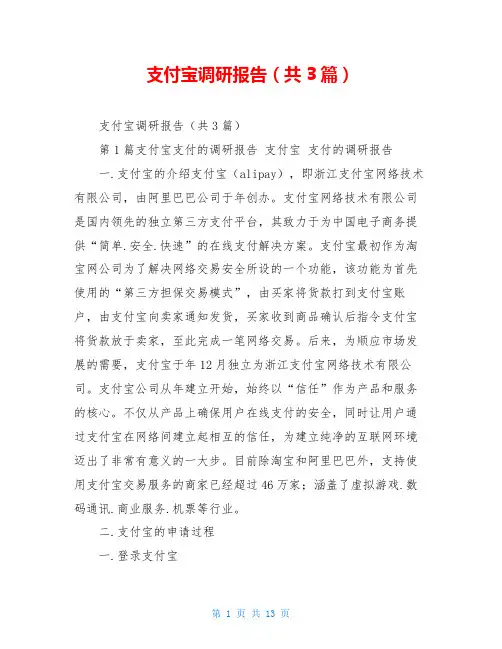 支付宝调研报告（共3篇）

支付宝调研报告（共3篇）

第1篇支付宝支付的调研报告 支付宝 支付的调研报告

一.支付宝的介绍支付宝（alipay），即浙江支付宝网络技术有限公司，由阿里巴巴公司于年创办。支付宝网络技术有限公司是国内领先的独立第三方支付平台，其致力于为中国电子商务提供“简单.安全.快速”的在线支付解决方案。支付宝最初作为淘宝网公司为了解决网络交易安全所设的一个功能，该功能为首先使用的“第三方担保交易模式”，由买家将货款打到支付宝账户，由支付宝向卖家通知发货，买家收到商品确认后指令支付宝将货款放于卖家，至此完成一笔网络交易。后来，为顺应市场发展的需要，支付宝于年12月独立为浙江支付宝网络技术有限公司。支付宝公司从年建立开始，始终以“信任”作为产品和服务的核心。不仅从产品上确保用户在线支付的安全，同时让用户通过支付宝在网络间建立起相互的信任，为建立纯净的互联网环境迈出了非常有意义的一大步。目前除淘宝和阿里巴巴外，支持使用支付宝交易服务的商家已经超过46万家；涵盖了虚拟游戏.数码通讯.商业服务.机票等行业。

二.支付宝的申请过程

一.登录支付宝

第 1 页 共 13 页